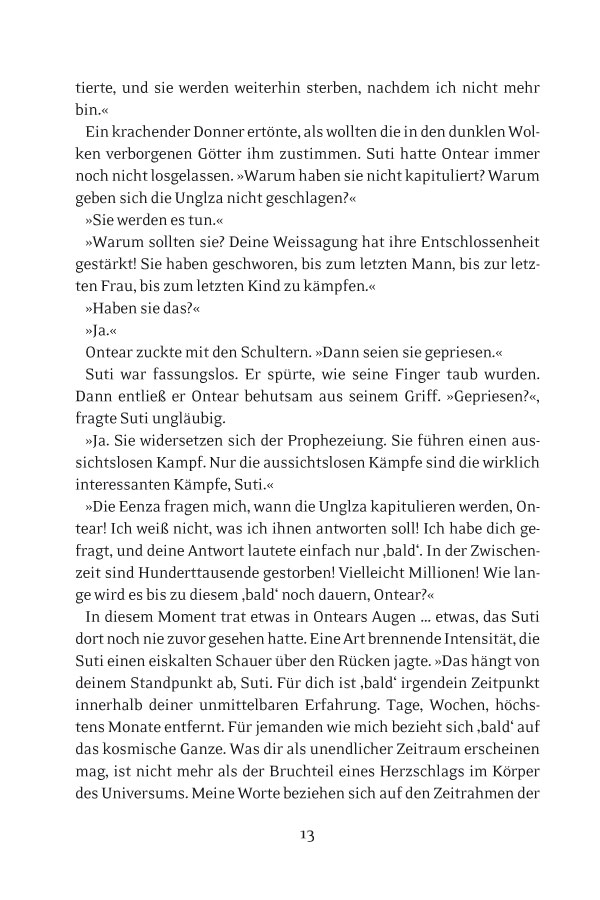 tierte, und sie werden weiterhin sterben, nachdem ich nicht mehr bin.«

Ein krachender Donner ertönte, als wollten die in den dunklen Wolken verborgenen Götter ihm zustimmen. Suti hatte Ontear immer noch nicht losgelassen. »Warum haben sie nicht kapituliert? Warum geben sich die Unglza nicht geschlagen?«

»Sie werden es tun.«

»Warum sollten sie? Deine Weissagung hat ihre Entschlossenheit gestärkt! Sie haben geschworen, bis zum letzten Mann, bis zur letzten Frau, bis zum letzten Kind zu kämpfen.«

»Haben sie das?«

»Ja.«

Ontear zuckte mit den Schultern. »Dann seien sie gepriesen.«

Suti war fassungslos. Er spürte, wie seine Finger taub wurden. Dann entließ er Ontear behutsam aus seinem Griff. »Gepriesen?«, fragte Suti ungläubig.

»Ja. Sie widersetzen sich der Prophezeiung. Sie führen einen aussichtslosen Kampf. Nur die aussichtslosen Kämpfe sind die wirklich interessanten Kämpfe, Suti.«

»Die Eenza fragen mich, wann die Unglza kapitulieren werden, Ontear! Ich weiß nicht, was ich ihnen antworten soll! Ich habe dich gefragt, und deine Antwort lautete einfach nur ‚bald‘. In der Zwischenzeit sind Hunderttausende gestorben! Vielleicht Millionen! Wie lange wird es bis zu diesem ‚bald‘ noch dauern, Ontear?«

In diesem Moment trat etwas in Ontears Augen … etwas, das Suti dort noch nie zuvor gesehen hatte. Eine Art brennende Intensität, die Suti einen eiskalten Schauer über den Rücken jagte. »Das hängt von deinem Standpunkt ab, Suti. Für dich ist ‚bald‘ irgendein Zeitpunkt innerhalb deiner unmittelbaren Erfahrung. Tage, Wochen, höchstens Monate entfernt. Für jemanden wie mich bezieht sich ‚bald‘ auf das kosmische Ganze. Was dir als unendlicher Zeitraum erscheinen mag, ist nicht mehr als der Bruchteil eines Herzschlags im Körper des Universums. Meine Worte beziehen sich auf den Zeitrahmen der

13